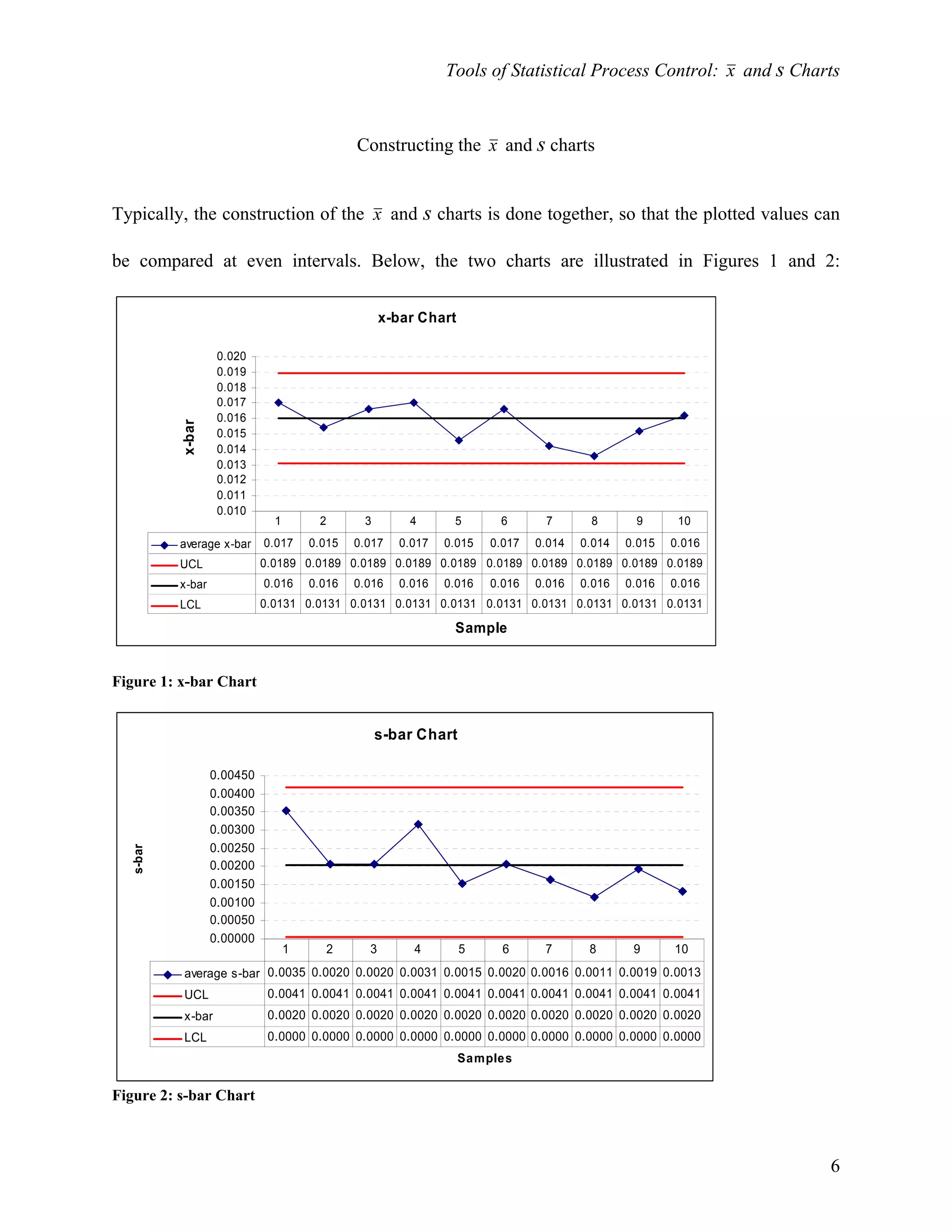 Tools of Statistical Process Control: $\bar{x}$ and $s$ Charts

Constructing the $\bar{x}$ and $s$ charts

Typically, the construction of the $\bar{x}$ and $s$ charts is done together, so that the plotted values can be compared at even intervals. Below, the two charts are illustrated in Figures 1 and 2:

x-bar Chart

x-bar

0.020
0.019
0.018
0.017
0.016
0.015
0.014
0.013
0.012
0.011
0.010

| | 1 | 2 | 3 | 4 | 5 | 6 | 7 | 8 | 9 | 10 |
|---|---|---|---|---|---|---|---|---|---|---|
| average x-bar | 0.017 | 0.015 | 0.017 | 0.017 | 0.015 | 0.017 | 0.014 | 0.014 | 0.015 | 0.016 |
| UCL | 0.0189 | 0.0189 | 0.0189 | 0.0189 | 0.0189 | 0.0189 | 0.0189 | 0.0189 | 0.0189 | 0.0189 |
| x-bar | 0.016 | 0.016 | 0.016 | 0.016 | 0.016 | 0.016 | 0.016 | 0.016 | 0.016 | 0.016 |
| LCL | 0.0131 | 0.0131 | 0.0131 | 0.0131 | 0.0131 | 0.0131 | 0.0131 | 0.0131 | 0.0131 | 0.0131 |

Sample

Figure 1: x-bar Chart

s-bar Chart

s-bar

0.00450
0.00400
0.00350
0.00300
0.00250
0.00200
0.00150
0.00100
0.00050
0.00000

| | 1 | 2 | 3 | 4 | 5 | 6 | 7 | 8 | 9 | 10 |
|---|---|---|---|---|---|---|---|---|---|---|
| average s-bar | 0.0035 | 0.0020 | 0.0020 | 0.0031 | 0.0015 | 0.0020 | 0.0016 | 0.0011 | 0.0019 | 0.0013 |
| UCL | 0.0041 | 0.0041 | 0.0041 | 0.0041 | 0.0041 | 0.0041 | 0.0041 | 0.0041 | 0.0041 | 0.0041 |
| x-bar | 0.0020 | 0.0020 | 0.0020 | 0.0020 | 0.0020 | 0.0020 | 0.0020 | 0.0020 | 0.0020 | 0.0020 |
| LCL | 0.0000 | 0.0000 | 0.0000 | 0.0000 | 0.0000 | 0.0000 | 0.0000 | 0.0000 | 0.0000 | 0.0000 |

Samples

Figure 2: s-bar Chart

6